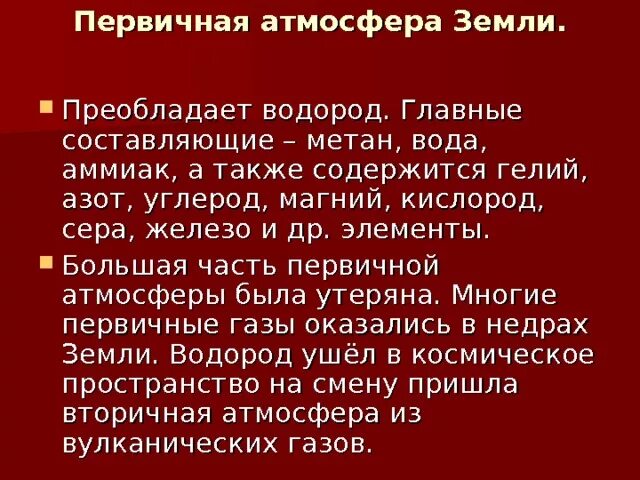 Первичная атмосфера Земли.

Преобладает водород. Главные составляющие – метан, вода, аммиак, а также содержится гелий, азот, углерод, магний, кислород, сера, железо и др. элементы.

Большая часть первичной атмосферы была утеряна. Многие первичные газы оказались в недрах Земли. Водород ушёл в космическое пространство на смену пришла вторичная атмосфера из вулканических газов.